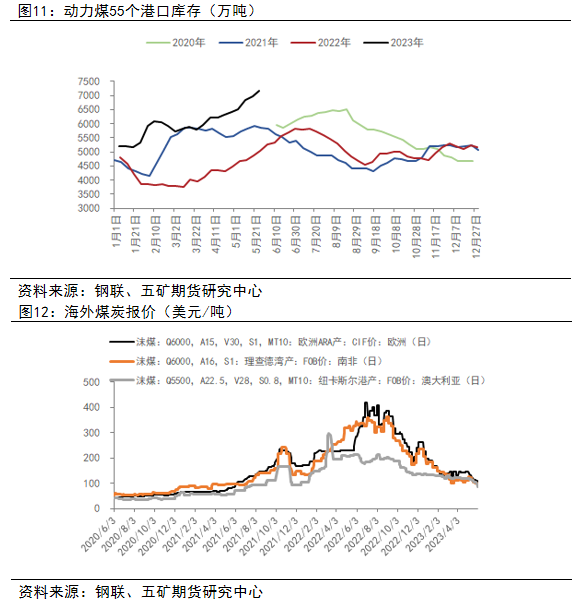 图11：动力煤55个港口库存（万吨）

2020年
2021年
2022年
2023年

7500
7000
6500
6000
5500
5000
4500
4000
3500
3000

1月1日
1月21日
2月10日
3月2日
3月22日
4月11日
5月1日
5月21日
6月10日
6月30日
7月20日
8月9日
8月29日
9月18日
10月8日
10月28日
11月17日
12月7日
12月27日

资料来源：钢联、五矿期货研究中心

图12：海外煤炭报价（美元/吨）

沫煤：Q6000，A15，V30，S1，MT10：欧洲ARA产：CIF价：欧洲（日）
沫煤：Q6000，A16，S1：理查德湾产：FOB价：南非（日）
沫煤：Q5500，A22.5，V28，S0.8，MT10：纽卡斯尔港产：FOB价：澳大利亚（日）

500
400
300
200
100
0

2020/6/3
2020/8/3
2020/10/3
2020/12/3
2021/2/3
2021/4/3
2021/6/3
2021/8/3
2021/10/3
2021/12/3
2022/2/3
2022/4/3
2022/6/3
2022/8/3
2022/10/3
2022/12/3
2023/2/3
2023/4/3

资料来源：钢联、五矿期货研究中心